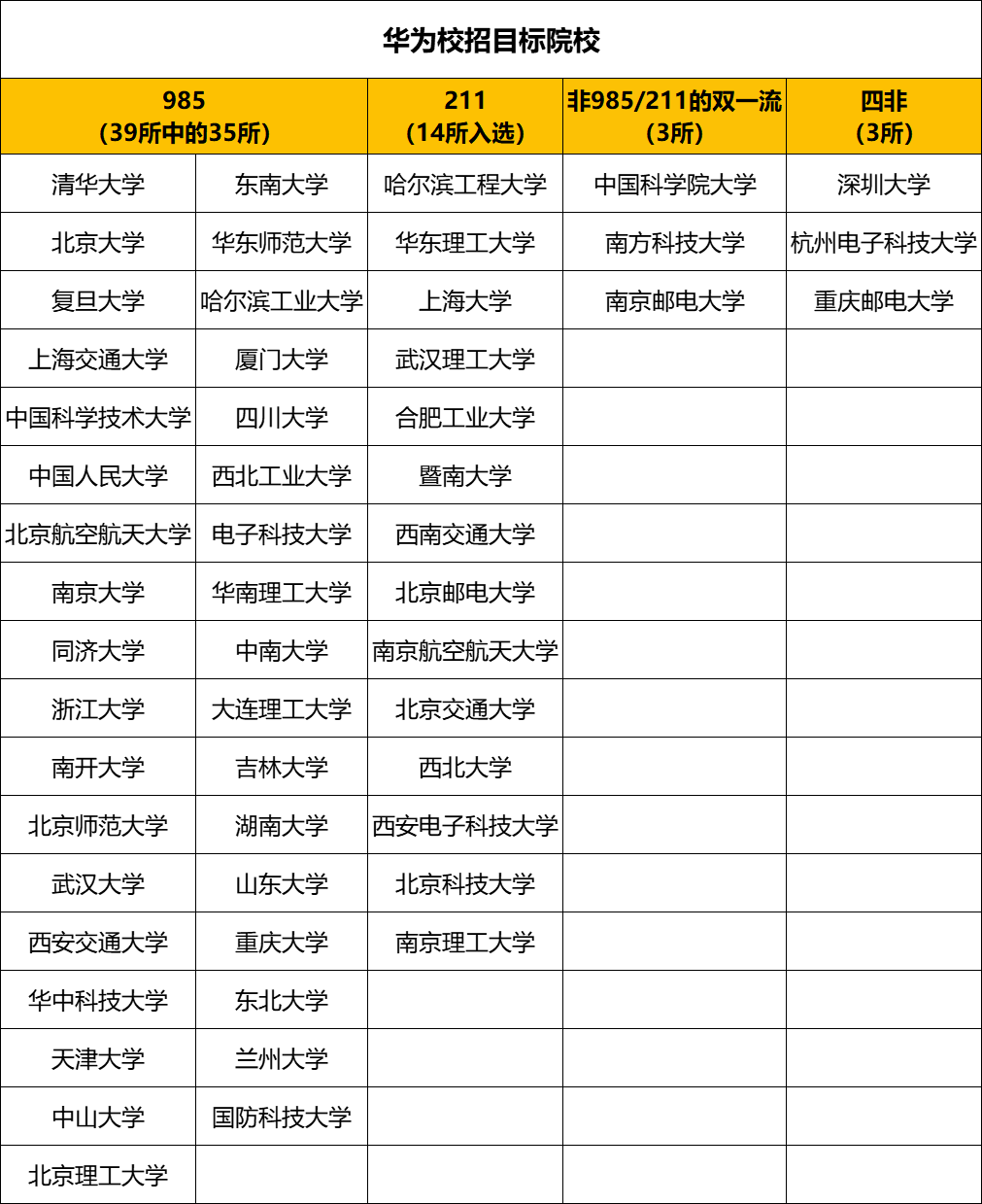 华为校招目标院校

| 985 (39所中的35所) | | 211 (14所入选) | 非985/211的双一流 (3所) | 四非 (3所) |
|---|---|---|---|---|
| 清华大学 | 东南大学 | 哈尔滨工程大学 | 中国科学院大学 | 深圳大学 |
| 北京大学 | 华东师范大学 | 华东理工大学 | 南方科技大学 | 杭州电子科技大学 |
| 复旦大学 | 哈尔滨工业大学 | 上海大学 | 南京邮电大学 | 重庆邮电大学 |
| 上海交通大学 | 厦门大学 | 武汉理工大学 | | |
| 中国科学技术大学 | 四川大学 | 合肥工业大学 | | |
| 中国人民大学 | 西北工业大学 | 暨南大学 | | |
| 北京航空航天大学 | 电子科技大学 | 西南交通大学 | | |
| 南京大学 | 华南理工大学 | 北京邮电大学 | | |
| 同济大学 | 中南大学 | 南京航空航天大学 | | |
| 浙江大学 | 大连理工大学 | 北京交通大学 | | |
| 南开大学 | 吉林大学 | 西北大学 | | |
| 北京师范大学 | 湖南大学 | 西安电子科技大学 | | |
| 武汉大学 | 山东大学 | 北京科技大学 | | |
| 西安交通大学 | 重庆大学 | 南京理工大学 | | |
| 华中科技大学 | 东北大学 | | | |
| 天津大学 | 兰州大学 | | | |
| 中山大学 | 国防科技大学 | | | |
| 北京理工大学 | | | | |